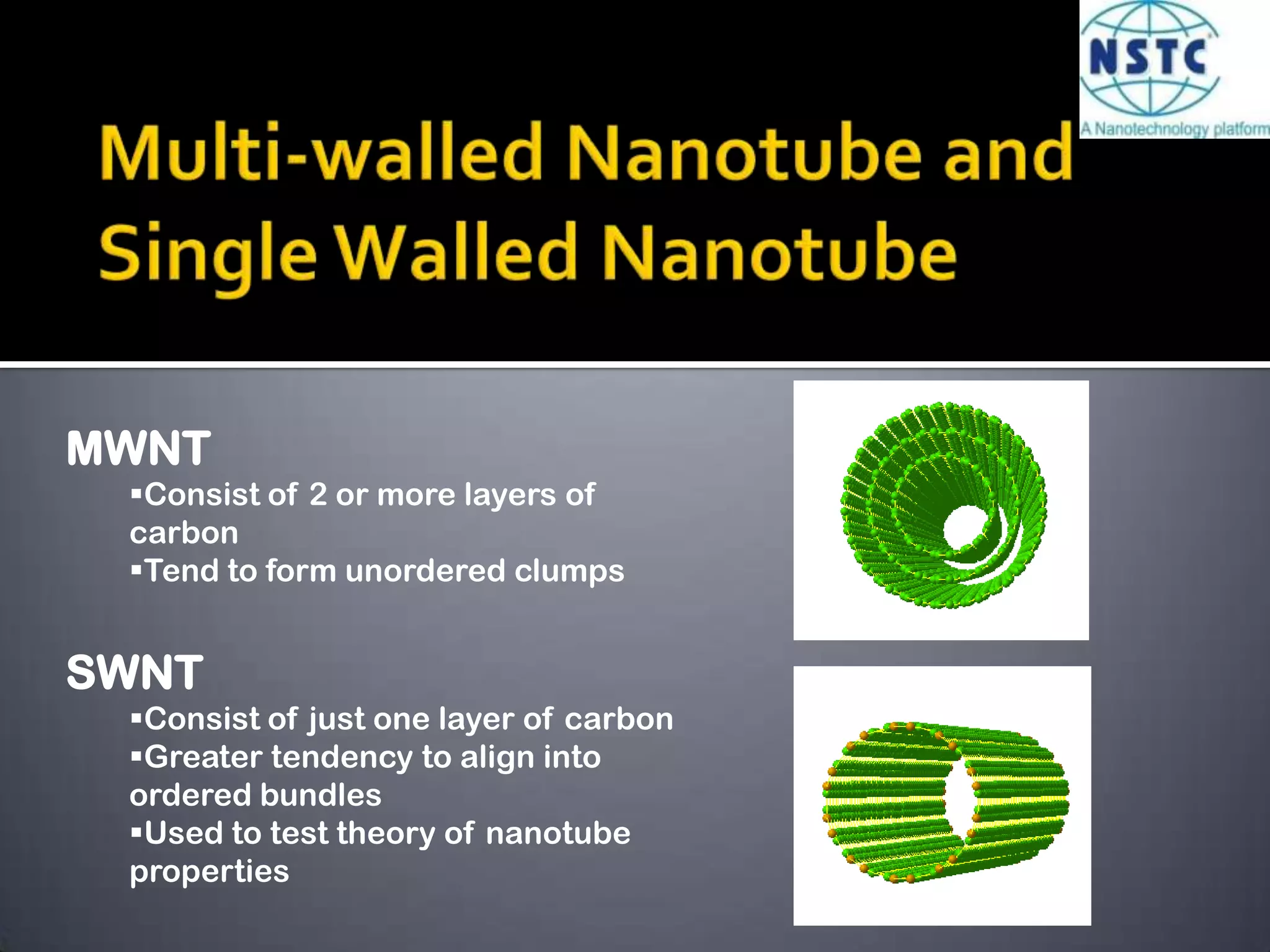 NSTC
A Nanotechnology platform

Multi-walled Nanotube and Single Walled Nanotube

MWNT
▪Consist of 2 or more layers of carbon
▪Tend to form unordered clumps

SWNT
▪Consist of just one layer of carbon
▪Greater tendency to align into ordered bundles
▪Used to test theory of nanotube properties